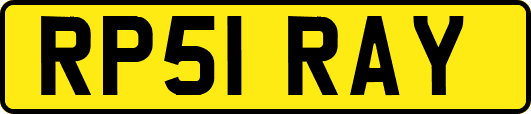 RP51 RAY